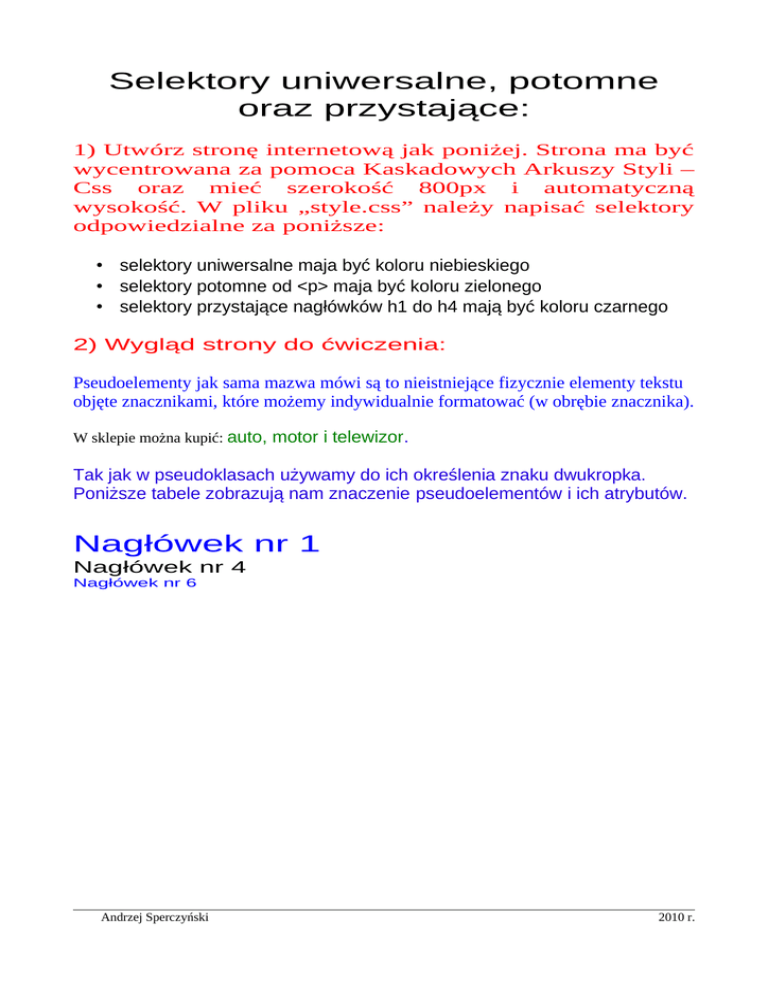 Selektory uniwersalne, potomne oraz przystające:

1) Utwórz stronę internetową jak poniżej. Strona ma być wycentrowana za pomoca Kaskadowych Arkuszy Styli – Css oraz mieć szerokość 800px i automatyczną wysokość. W pliku „style.css” należy napisać selektory odpowiedzialne za poniższe:

• selektory uniwersalne maja być koloru niebieskiego
• selektory potomne od <p> maja być koloru zielonego
• selektory przystające nagłówków h1 do h4 mają być koloru czarnego

2) Wygląd strony do ćwiczenia:

Pseudoelementy jak sama mazwa mówi są to nieistniejące fizycznie elementy tekstu objęte znacznikami, które możemy indywidualnie formatować (w obrębie znacznika).

W sklepie można kupić: auto, motor i telewizor.

Tak jak w pseudoklasach używamy do ich określenia znaku dwukropka. Poniższe tabele zobrazują nam znaczenie pseudoelementów i ich atrybutów.

Nagłówek nr 1
Nagłówek nr 4
Nagłówek nr 6

Andrzej Sperczyński
2010 r.